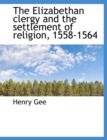 The Elizabethan clergy and the settlement of religion, 1558-1564

Henry Gee